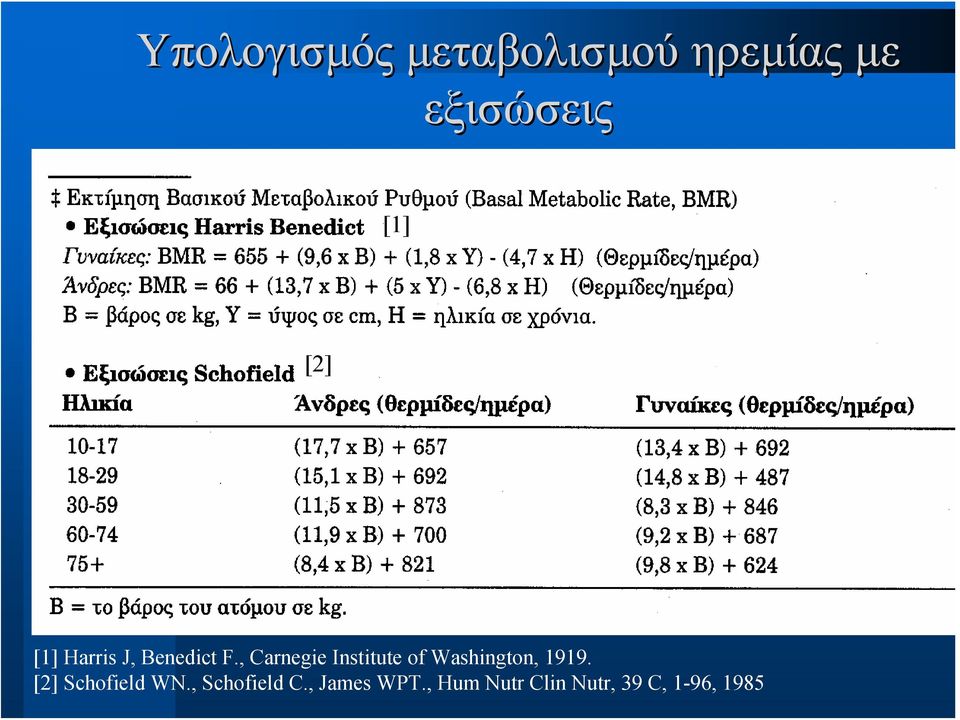 Υπολογισμός μεταβολισμού ηρεμίας με εξισώσεις

‡ Εκτίμηση Βασικού Μεταβολικού Ρυθμού (Basal Metabolic Rate, BMR)

• Εξισώσεις Harris Benedict [1]

Γυναίκες: BMR = 655 + (9,6 x B) + (1,8 x Y) - (4,7 x H) (Θερμίδες/ημέρα)

Άνδρες: BMR = 66 + (13,7 x B) + (5 x Y) - (6,8 x H) (Θερμίδες/ημέρα)

B = βάρος σε kg, Y = ύψος σε cm, H = ηλικία σε χρόνια.

• Εξισώσεις Schofield [2]

| Ηλικία | Άνδρες (θερμίδες/ημέρα) | Γυναίκες (θερμίδες/ημέρα) |
|---|---|---|
| 10-17 | (17,7 x B) + 657 | (13,4 x B) + 692 |
| 18-29 | (15,1 x B) + 692 | (14,8 x B) + 487 |
| 30-59 | (11,5 x B) + 873 | (8,3 x B) + 846 |
| 60-74 | (11,9 x B) + 700 | (9,2 x B) + 687 |
| 75+ | (8,4 x B) + 821 | (9,8 x B) + 624 |

B = το βάρος του ατόμου σε kg.

[1] Harris J, Benedict F., Carnegie Institute of Washington, 1919.
[2] Schofield WN., Schofield C., James WPT., Hum Nutr Clin Nutr, 39 C, 1-96, 1985